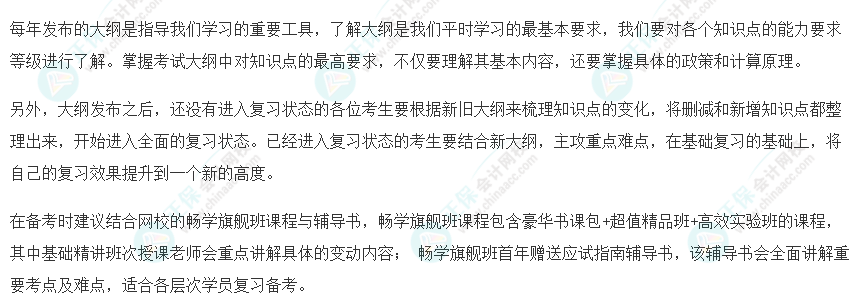 每年发布的大纲是指导我们学习的重要工具，了解大纲是我们平时学习的最基本要求，我们要对各个知识点的能力要求等级进行了解。掌握考试大纲中对知识点的最高要求，不仅要理解其基本内容，还要掌握具体的政策和计算原理。

另外，大纲发布之后，还没有进入复习状态的各位考生要根据新旧大纲来梳理知识点的变化，将删减和新增知识点都整理出来，开始进入全面的复习状态。已经进入复习状态的考生要结合新大纲，主攻重点难点，在基础复习的基础上，将自己的复习效果提升到一个新的高度。

在备考时建议结合网校的畅学旗舰班课程与辅导书，畅学旗舰班课程包含豪华书课包+超值精品班+高效实验班的课程，其中基础精讲班次授课老师会重点讲解具体的变动内容；  畅学旗舰班首年赠送应试指南辅导书，该辅导书会全面讲解重要考点及难点，适合各层次学员复习备考。